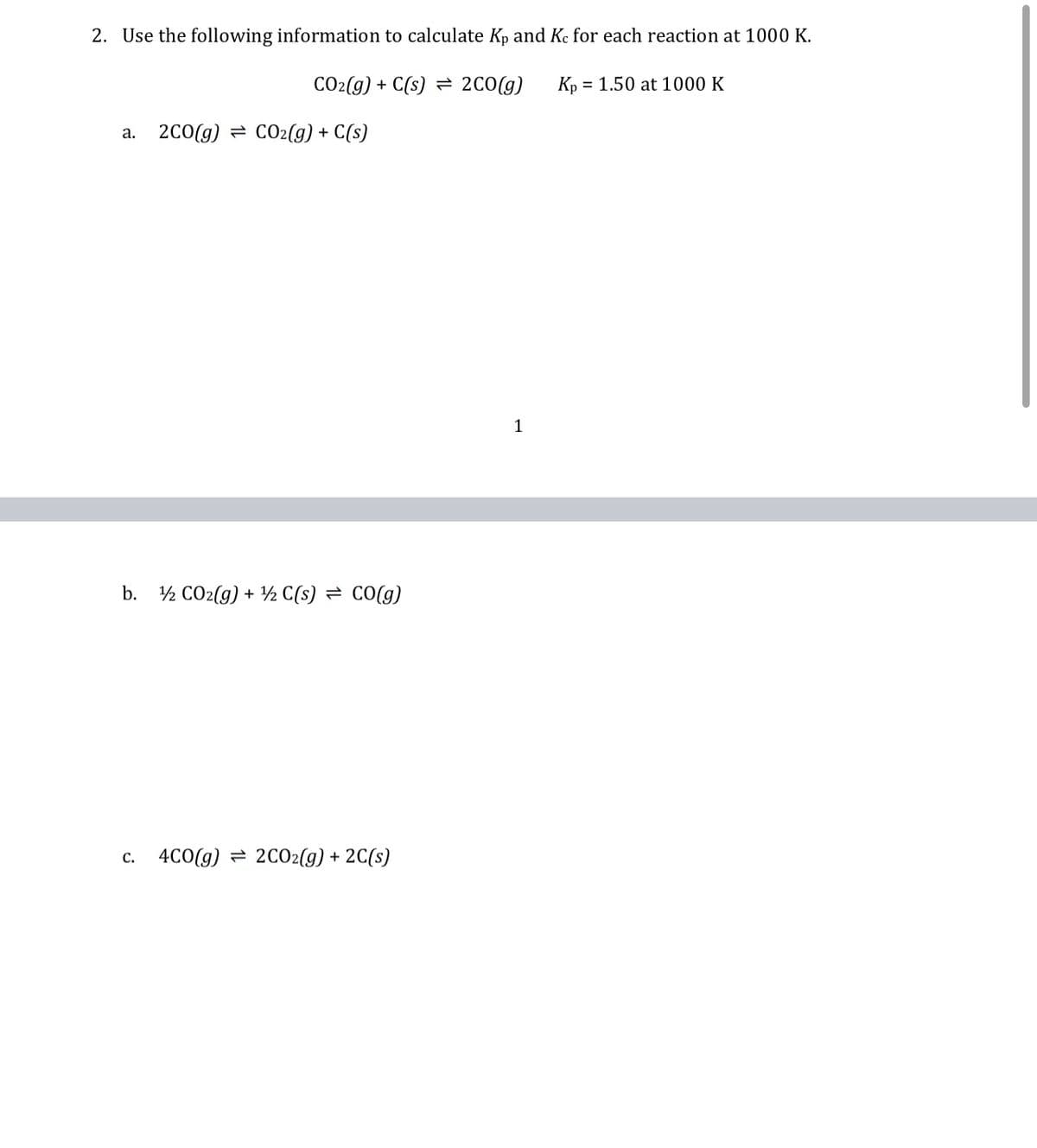 2. Use the following information to calculate $K_p$ and $K_c$ for each reaction at 1000 K.

$CO_2(g) + C(s) \rightleftharpoons 2CO(g)$ $K_p = 1.50$ at 1000 K

a. $2CO(g) \rightleftharpoons CO_2(g) + C(s)$

1

b. $\frac{1}{2} CO_2(g) + \frac{1}{2} C(s) \rightleftharpoons CO(g)$

c. $4CO(g) \rightleftharpoons 2CO_2(g) + 2C(s)$